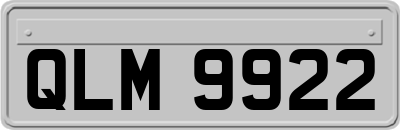 QLM 9922